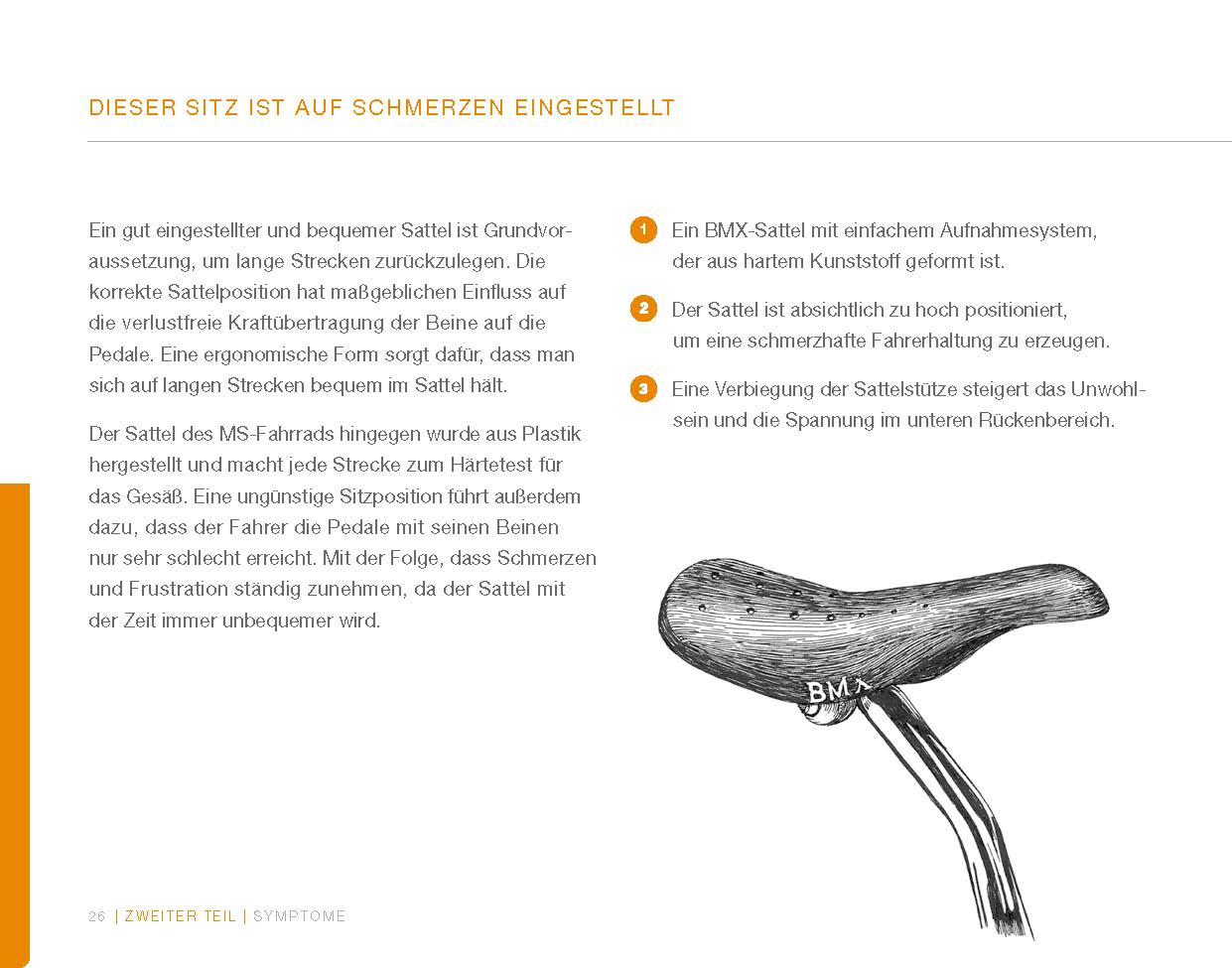 DIESER SITZ IST AUF SCHMERZEN EINGESTELLT

Ein gut eingestellter und bequemer Sattel ist Grundvoraussetzung, um lange Strecken zurückzulegen. Die korrekte Sattelposition hat maßgeblichen Einfluss auf die verlustfreie Kraftübertragung der Beine auf die Pedale. Eine ergonomische Form sorgt dafür, dass man sich auf langen Strecken bequem im Sattel hält.

Der Sattel des MS-Fahrrads hingegen wurde aus Plastik hergestellt und macht jede Strecke zum Härtetest für das Gesäß. Eine ungünstige Sitzposition führt außerdem dazu, dass der Fahrer die Pedale mit seinen Beinen nur sehr schlecht erreicht. Mit der Folge, dass Schmerzen und Frustration ständig zunehmen, da der Sattel mit der Zeit immer unbequemer wird.

1 Ein BMX-Sattel mit einfachem Aufnahmesystem, der aus hartem Kunststoff geformt ist.

2 Der Sattel ist absichtlich zu hoch positioniert, um eine schmerzhafte Fahrerhaltung zu erzeugen.

3 Eine Verbiegung der Sattelstütze steigert das Unwohlsein und die Spannung im unteren Rückenbereich.

BMX

26 | ZWEITER TEIL | SYMPTOME